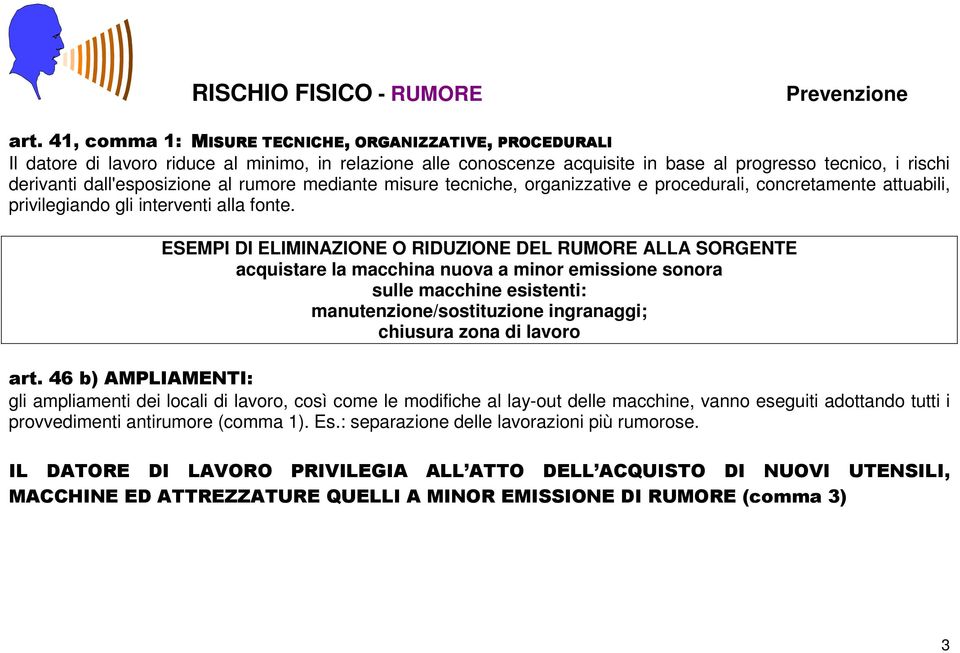 RISCHIO FISICO - RUMORE

Prevenzione

art. 41, comma 1: MISURE TECNICHE, ORGANIZZATIVE, PROCEDURALI
Il datore di lavoro riduce al minimo, in relazione alle conoscenze acquisite in base al progresso tecnico, i rischi derivanti dall'esposizione al rumore mediante misure tecniche, organizzative e procedurali, concretamente attuabili, privilegiando gli interventi alla fonte.

ESEMPI DI ELIMINAZIONE O RIDUZIONE DEL RUMORE ALLA SORGENTE
acquistare la macchina nuova a minor emissione sonora
sulle macchine esistenti:
manutenzione/sostituzione ingranaggi;
chiusura zona di lavoro

art. 46 b) AMPLIAMENTI:
gli ampliamenti dei locali di lavoro, così come le modifiche al lay-out delle macchine, vanno eseguiti adottando tutti i provvedimenti antirumore (comma 1). Es.: separazione delle lavorazioni più rumorose.

IL DATORE DI LAVORO PRIVILEGIA ALL'ATTO DELL'ACQUISTO DI NUOVI UTENSILI, MACCHINE ED ATTREZZATURE QUELLI A MINOR EMISSIONE DI RUMORE (comma 3)

3